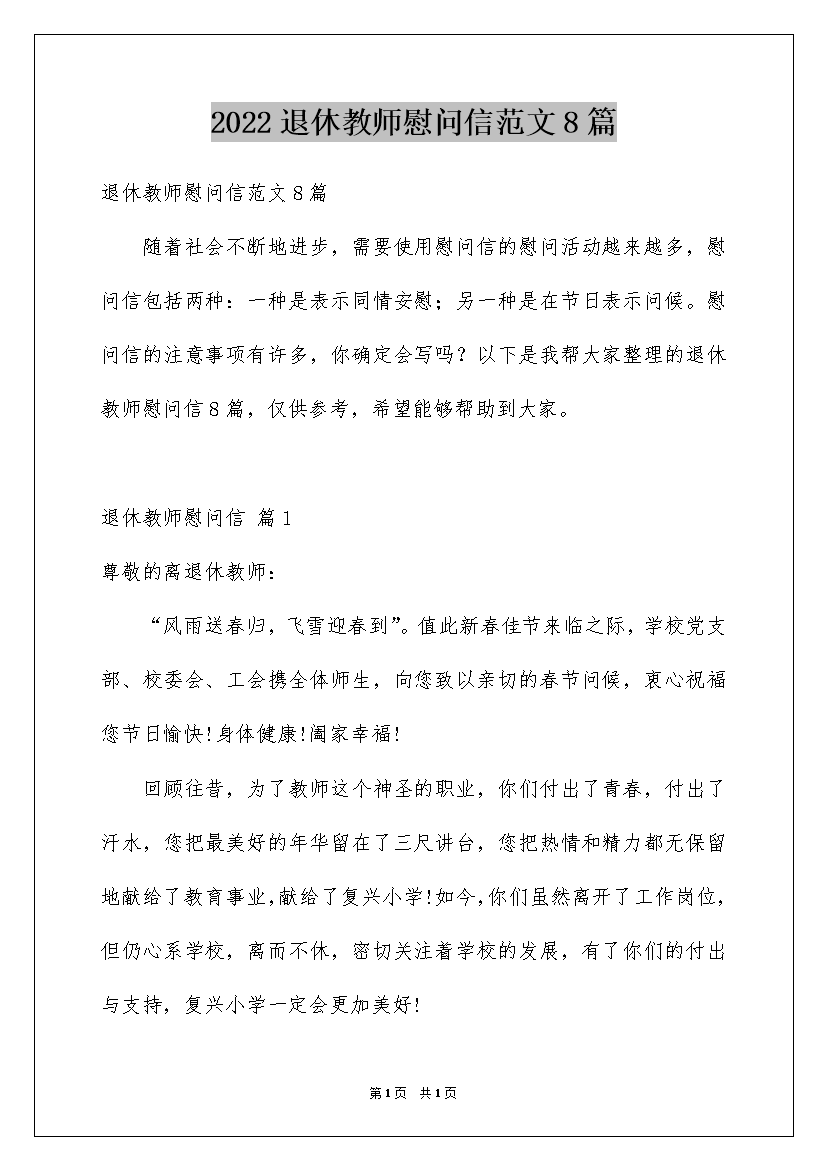 2022退休教师慰问信范文8篇

退休教师慰问信范文8篇

随着社会不断地进步，需要使用慰问信的慰问活动越来越多，慰问信包括两种：一种是表示同情安慰；另一种是在节日表示问候。慰问信的注意事项有许多，你确定会写吗？以下是我帮大家整理的退休教师慰问信8篇，仅供参考，希望能够帮助到大家。

退休教师慰问信 篇1

尊敬的离退休教师：

“风雨送春归，飞雪迎春到”。值此新春佳节来临之际，学校党支部、校委会、工会携全体师生，向您致以亲切的春节问候，衷心祝福您节日愉快!身体健康!阖家幸福!

回顾往昔，为了教师这个神圣的职业，你们付出了青春，付出了汗水，您把最美好的年华留在了三尺讲台，您把热情和精力都无保留地献给了教育事业，献给了复兴小学!如今，你们虽然离开了工作岗位，但仍心系学校，离而不休，密切关注着学校的发展，有了你们的付出与支持，复兴小学一定会更加美好!

第1页 共1页